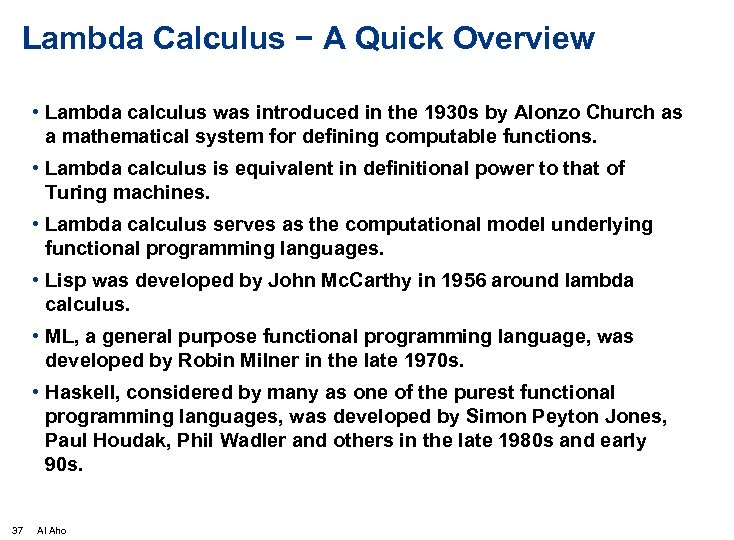 Lambda Calculus − A Quick Overview

• Lambda calculus was introduced in the 1930s by Alonzo Church as a mathematical system for defining computable functions.

• Lambda calculus is equivalent in definitional power to that of Turing machines.

• Lambda calculus serves as the computational model underlying functional programming languages.

• Lisp was developed by John McCarthy in 1956 around lambda calculus.

• ML, a general purpose functional programming language, was developed by Robin Milner in the late 1970s.

• Haskell, considered by many as one of the purest functional programming languages, was developed by Simon Peyton Jones, Paul Houdak, Phil Wadler and others in the late 1980s and early 90s.

37 Al Aho